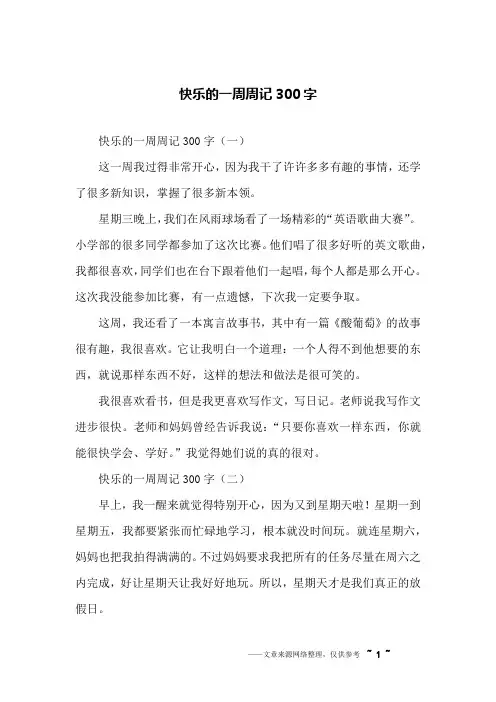 快乐的一周周记 300 字

快乐的一周周记 300 字（一）

这一周我过得非常开心，因为我干了许许多多有趣的事情，还学了很多新知识，掌握了很多新本领。

星期三晚上，我们在风雨球场看了一场精彩的“英语歌曲大赛”。小学部的很多同学都参加了这次比赛。他们唱了很多好听的英文歌曲，我都很喜欢，同学们也在台下跟着他们一起唱，每个人都是那么开心。这次我没能参加比赛，有一点遗憾，下次我一定要争取。

这周，我还看了一本寓言故事书，其中有一篇《酸葡萄》的故事很有趣，我很喜欢。它让我明白一个道理：一个人得不到他想要的东西，就说那样东西不好，这样的想法和做法是很可笑的。

我很喜欢看书，但是我更喜欢写作文，写日记。老师说我写作文进步很快。老师和妈妈曾经告诉我说：“只要你喜欢一样东西，你就能很快学会、学好。”我觉得她们说的真的很对。

快乐的一周周记 300 字（二）

早上，我一醒来就觉得特别开心，因为又到星期天啦！星期一到星期五，我都要紧张而忙碌地学习，根本就没时间玩。就连星期六，妈妈也把我拍得满满的。不过妈妈要求我把所有的任务尽量在周六之内完成，好让星期天让我好好地玩。所以，星期天才是我们真正的放假日。

——文章来源网络整理，仅供参考 ~ 1 ~